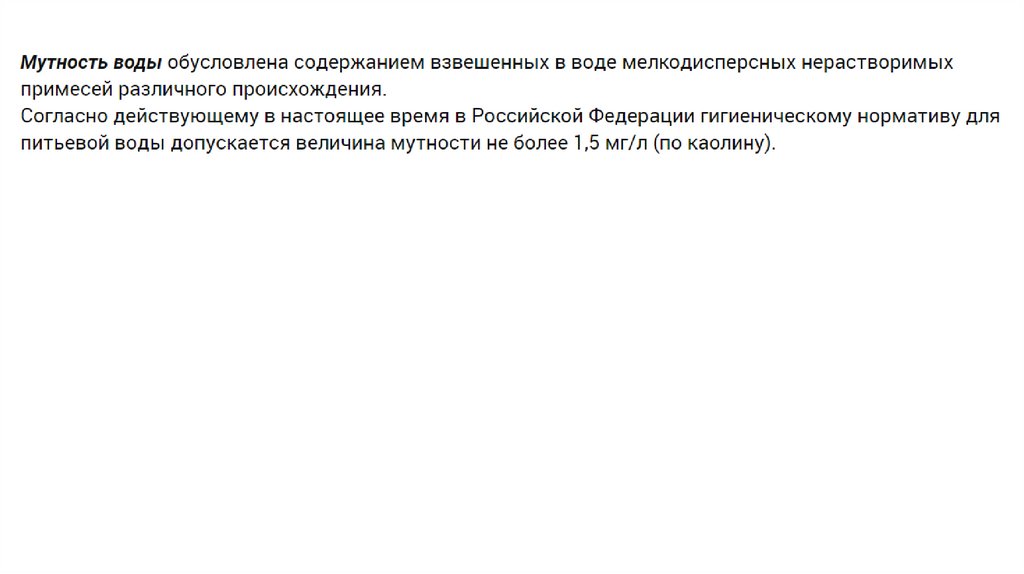 Мутность воды обусловлена содержанием взвешенных в воде мелкодисперсных нерастворимых примесей различного происхождения.

Согласно действующему в настоящее время в Российской Федерации гигиеническому нормативу для питьевой воды допускается величина мутности не более 1,5 мг/л (по каолину).